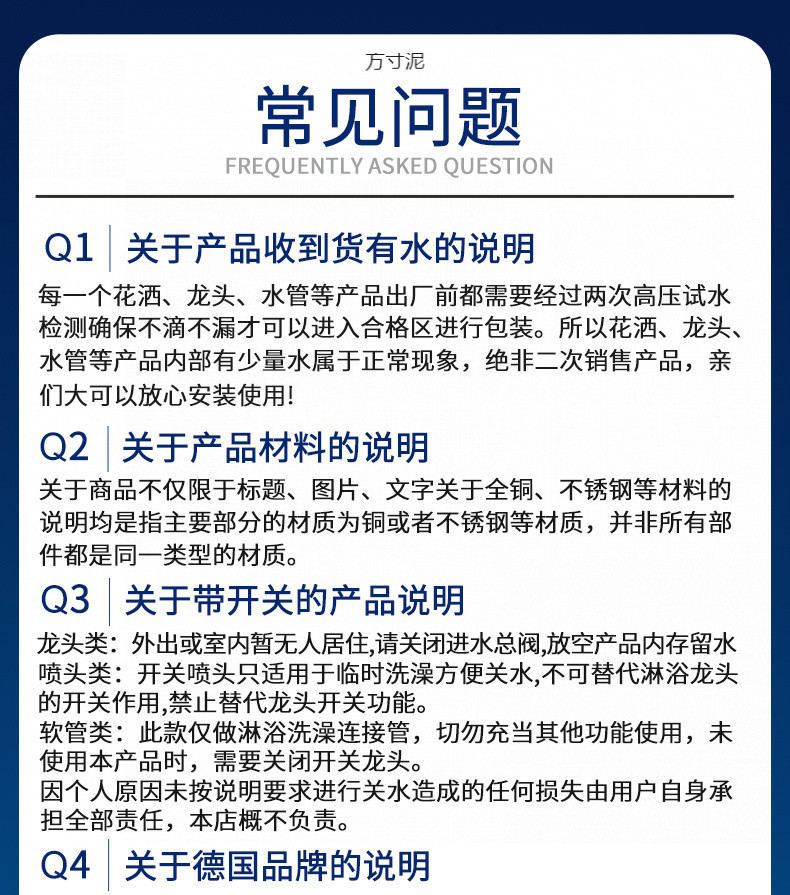 万寸泥

常见问题

FREQUENTLY ASKED QUESTION

Q1 关于产品收到货有水的说明

每一个花洒、龙头、水管等产品出厂前都需要经过两次高压试水检测确保不滴不漏才可以进入合格区进行包装。所以花洒、龙头、水管等产品内部有少量水属于正常现象，绝非二次销售产品，亲们大可以放心安装使用!

Q2 关于产品材料的说明

关于商品不仅限于标题、图片、文字关于全铜、不锈钢等材料的说明均是指主要部分的材质为铜或者不锈钢等材质，并非所有部件都是同一类型的材质。

Q3 关于带开关的产品说明

龙头类：外出或室内暂无人居住,请关闭进水总阀,放空产品内存留水
喷头类：开关喷头只适用于临时洗澡方便关水,不可替代淋浴龙头的开关作用,禁止替代龙头开关功能。
软管类：此款仅做淋浴洗澡连接管，切勿充当其他功能使用，未使用本产品时，需要关闭开关龙头。
因个人原因未按说明要求进行关水造成的任何损失由用户自身承担全部责任，本店概不负责。

Q4 关于德国品牌的说明